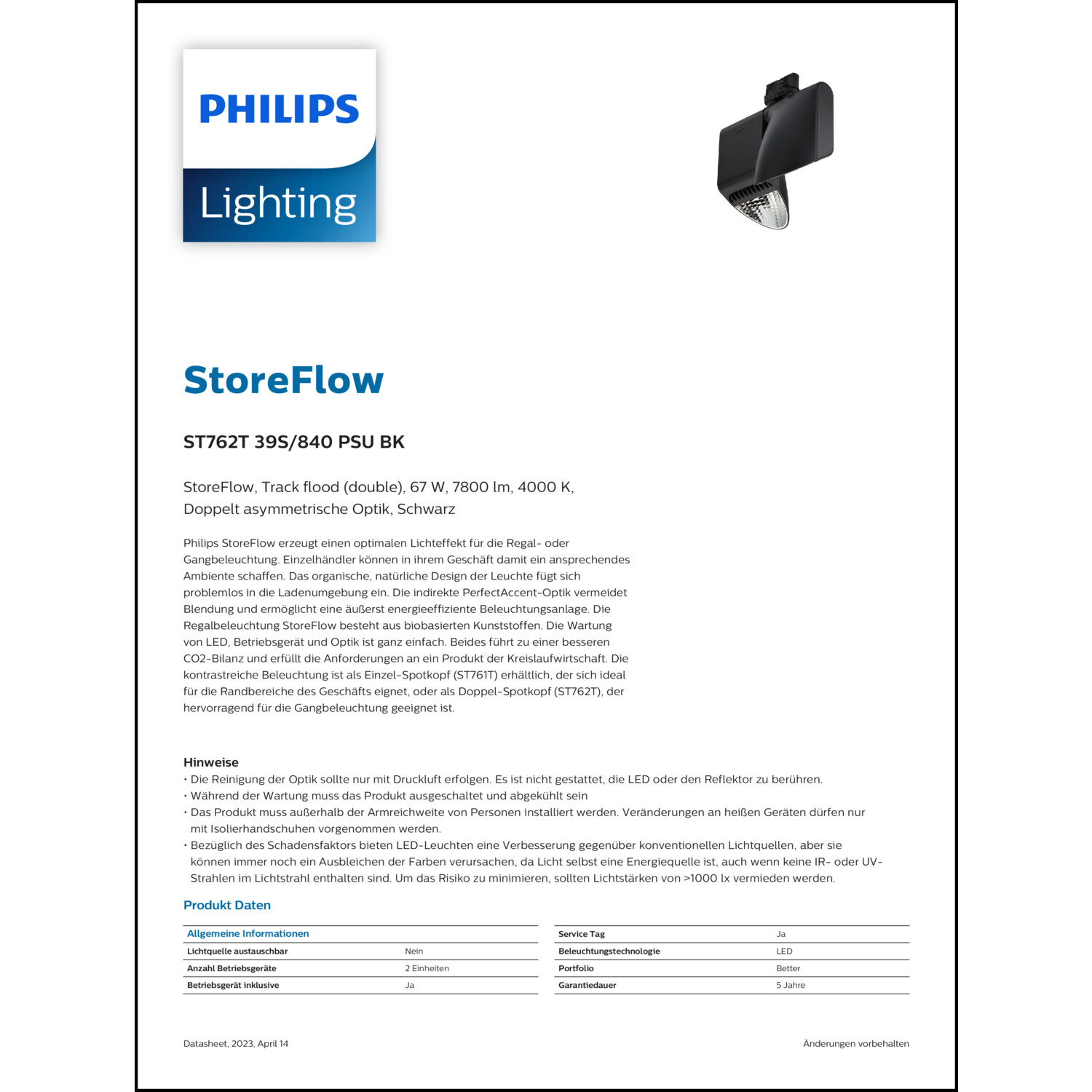 PHILIPS
Lighting

StoreFlow

ST762T 39S/840 PSU BK

StoreFlow, Track flood (double), 67 W, 7800 lm, 4000 K, Doppelt asymmetrische Optik, Schwarz

Philips StoreFlow erzeugt einen optimalen Lichteffekt für die Regal- oder Gangbeleuchtung. Einzelhändler können in ihrem Geschäft damit ein ansprechendes Ambiente schaffen. Das organische, natürliche Design der Leuchte fügt sich problemlos in die Ladenumgebung ein. Die indirekte PerfectAccent-Optik vermeidet Blendung und ermöglicht eine äußerst energieeffiziente Beleuchtungsanlage. Die Regalbeleuchtung StoreFlow besteht aus biobasierten Kunststoffen. Die Wartung von LED, Betriebsgerät und Optik ist ganz einfach. Beides führt zu einer besseren CO2-Bilanz und erfüllt die Anforderungen an ein Produkt der Kreislaufwirtschaft. Die kontrastreiche Beleuchtung ist als Einzel-Spotkopf (ST761T) erhältlich, der sich ideal für die Randbereiche des Geschäfts eignet, oder als Doppel-Spotkopf (ST762T), der hervorragend für die Gangbeleuchtung geeignet ist.

Hinweise
• Die Reinigung der Optik sollte nur mit Druckluft erfolgen. Es ist nicht gestattet, die LED oder den Reflektor zu berühren.
• Während der Wartung muss das Produkt ausgeschaltet und abgekühlt sein
• Das Produkt muss außerhalb der Armreichweite von Personen installiert werden. Veränderungen an heißen Geräten dürfen nur mit Isolierhandschuhen vorgenommen werden.
• Bezüglich des Schadensfaktors bieten LED-Leuchten eine Verbesserung gegenüber konventionellen Lichtquellen, aber sie können immer noch ein Ausbleichen der Farben verursachen, da Licht selbst eine Energiequelle ist, auch wenn keine IR- oder UV-Strahlen im Lichtstrahl enthalten sind. Um das Risiko zu minimieren, sollten Lichtstärken von >1000 lx vermieden werden.

Produkt Daten

| Allgemeine Informationen | |
|---|---|
| Lichtquelle austauschbar | Nein |
| Anzahl Betriebsgeräte | 2 Einheiten |
| Betriebsgerät inklusive | Ja |

| Service Tag | Ja |
|---|---|
| Beleuchtungstechnologie | LED |
| Portfolio | Better |
| Garantiedauer | 5 Jahre |

Datasheet, 2023, April 14

Änderungen vorbehalten